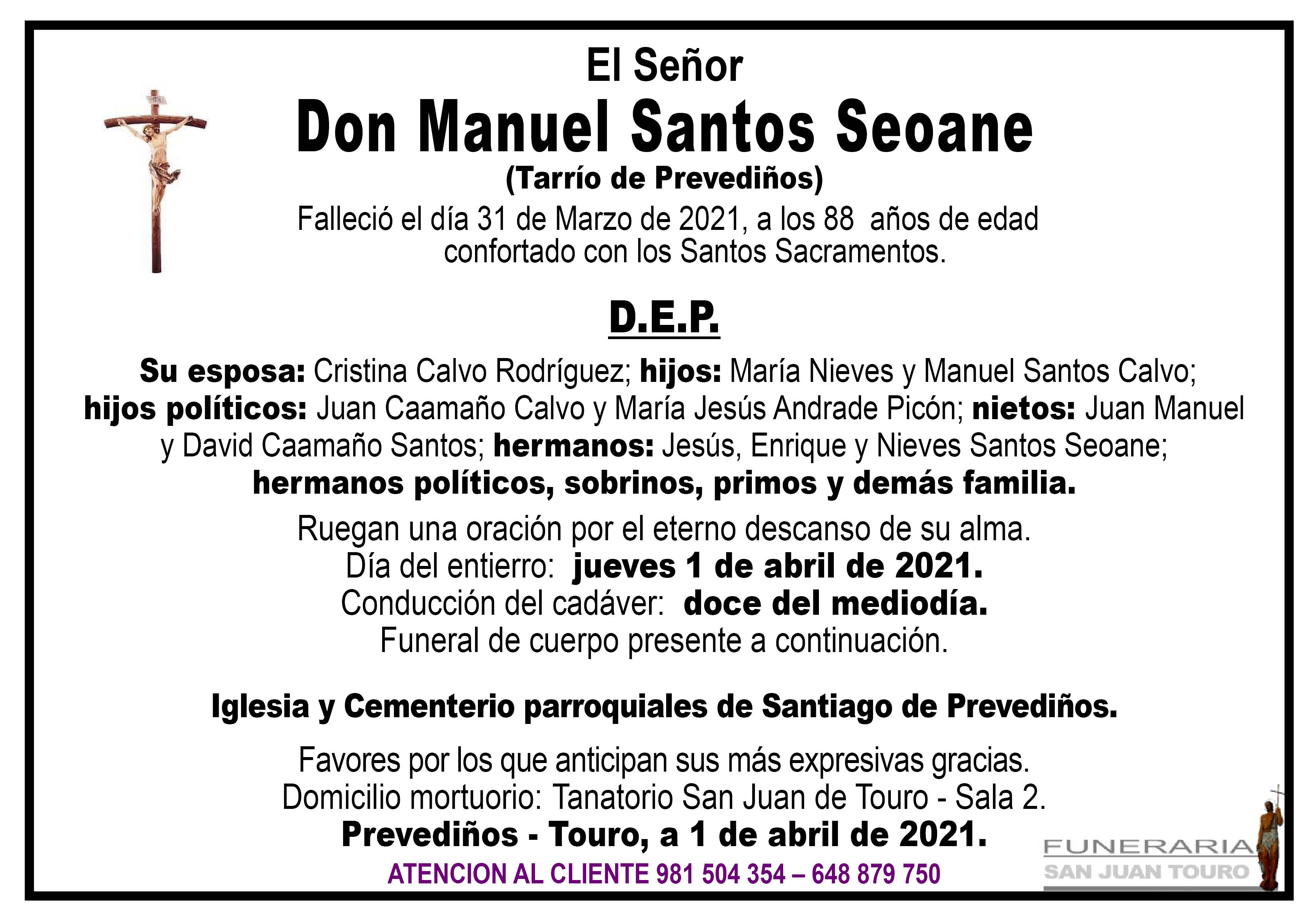 El Señor
Don Manuel Santos Seoane
(Tarrío de Prevediños)
Falleció el día 31 de Marzo de 2021, a los 88 años de edad confortado con los Santos Sacramentos.

D.E.P.

Su esposa: Cristina Calvo Rodríguez; hijos: María Nieves y Manuel Santos Calvo; hijos políticos: Juan Caamaño Calvo y María Jesús Andrade Picón; nietos: Juan Manuel y David Caamaño Santos; hermanos: Jesús, Enrique y Nieves Santos Seoane; hermanos políticos, sobrinos, primos y demás familia.

Ruegan una oración por el eterno descanso de su alma.
Día del entierro: jueves 1 de abril de 2021.
Conducción del cadáver: doce del mediodía.
Funeral de cuerpo presente a continuación.

Iglesia y Cementerio parroquiales de Santiago de Prevediños.

Favores por los que anticipan sus más expresivas gracias.
Domicilio mortuorio: Tanatorio San Juan de Touro - Sala 2.
Prevediños - Touro, a 1 de abril de 2021.
ATENCION AL CLIENTE 981 504 354 – 648 879 750

FUNERARIA
SAN JUAN TOURO